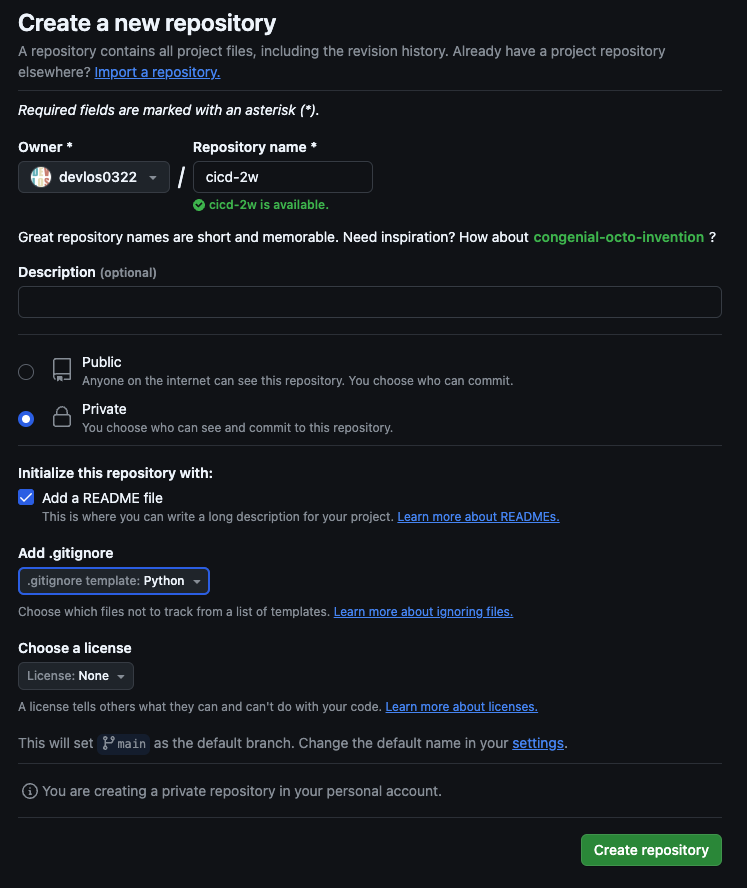 Create a new repository

A repository contains all project files, including the revision history. Already have a project repository elsewhere? Import a repository.

Required fields are marked with an asterisk (*).

Owner *

devlos0322

/

Repository name *

cicd-2w

cicd-2w is available.

Great repository names are short and memorable. Need inspiration? How about congenial-octo-invention ?

Description (optional)

Public
Anyone on the internet can see this repository. You choose who can commit.

Private
You choose who can see and commit to this repository.

Initialize this repository with:

Add a README file
This is where you can write a long description for your project. Learn more about READMEs.

Add .gitignore

.gitignore template: Python

Choose which files not to track from a list of templates. Learn more about ignoring files.

Choose a license

License: None

A license tells others what they can and can't do with your code. Learn more about licenses.

This will set main as the default branch. Change the default name in your settings.

You are creating a private repository in your personal account.

Create repository